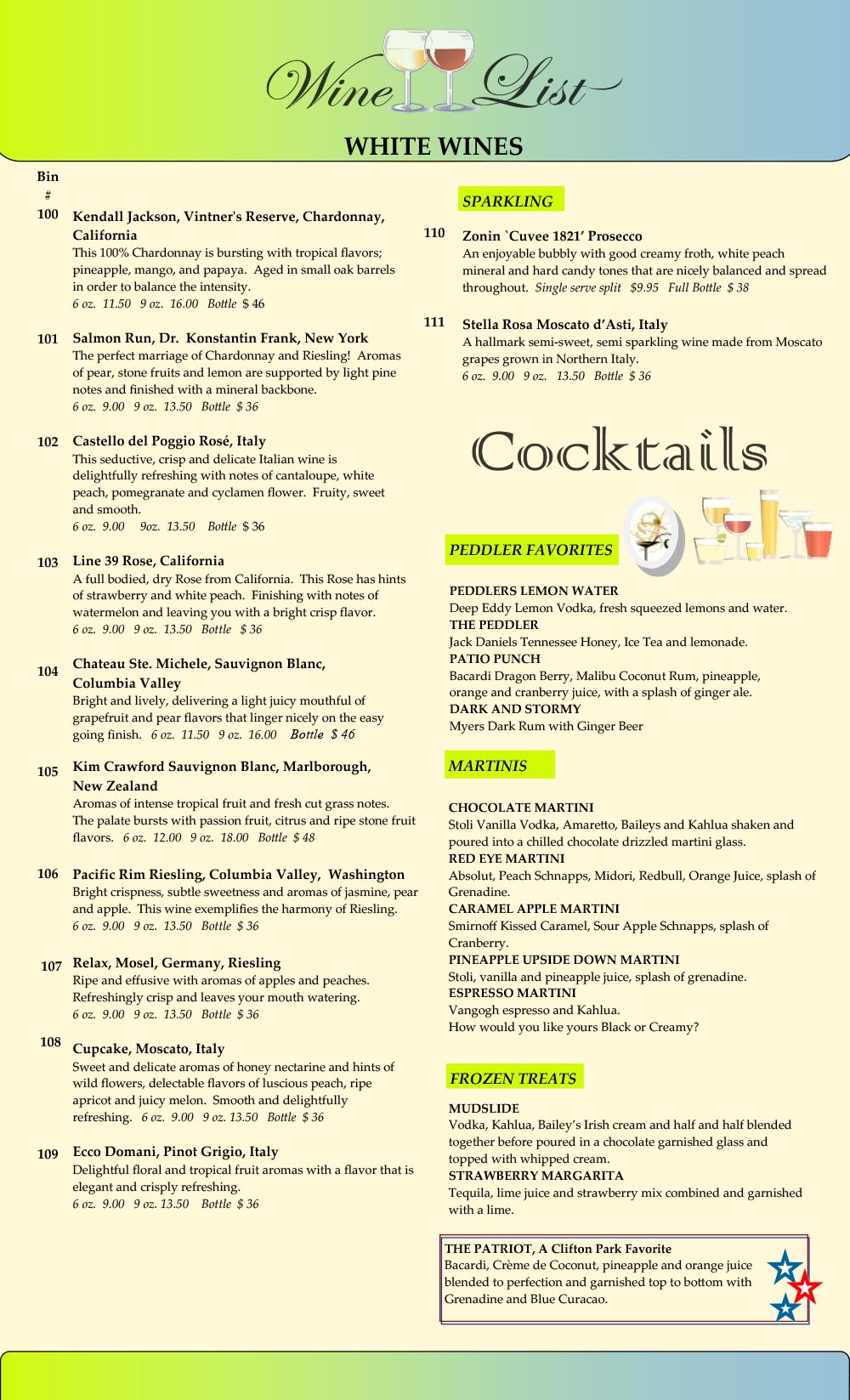 Wine List

WHITE WINES

Bin #

100 Kendall Jackson, Vintner's Reserve, Chardonnay, California
This 100% Chardonnay is bursting with tropical flavors; pineapple, mango, and papaya. Aged in small oak barrels in order to balance the intensity.
6 oz. 11.50 9 oz. 16.00 Bottle $ 46

101 Salmon Run, Dr. Konstantin Frank, New York
The perfect marriage of Chardonnay and Riesling! Aromas of pear, stone fruits and lemon are supported by light pine notes and finished with a mineral backbone.
6 oz. 9.00 9 oz. 13.50 Bottle $ 36

102 Castello del Poggio Rosé, Italy
This seductive, crisp and delicate Italian wine is delightfully refreshing with notes of cantaloupe, white peach, pomegranate and cyclamen flower. Fruity, sweet and smooth.
6 oz. 9.00 9oz. 13.50 Bottle $ 36

103 Line 39 Rose, California
A full bodied, dry Rose from California. This Rose has hints of strawberry and white peach. Finishing with notes of watermelon and leaving you with a bright crisp flavor.
6 oz. 9.00 9 oz. 13.50 Bottle $ 36

104 Chateau Ste. Michele, Sauvignon Blanc, Columbia Valley
Bright and lively, delivering a light juicy mouthful of grapefruit and pear flavors that linger nicely on the easy going finish. 6 oz. 11.50 9 oz. 16.00 Bottle $ 46

105 Kim Crawford Sauvignon Blanc, Marlborough, New Zealand
Aromas of intense tropical fruit and fresh cut grass notes. The palate bursts with passion fruit, citrus and ripe stone fruit flavors. 6 oz. 12.00 9 oz. 18.00 Bottle $ 48

106 Pacific Rim Riesling, Columbia Valley, Washington
Bright crispness, subtle sweetness and aromas of jasmine, pear and apple. This wine exemplifies the harmony of Riesling.
6 oz. 9.00 9 oz. 13.50 Bottle $ 36

107 Relax, Mosel, Germany, Riesling
Ripe and effusive with aromas of apples and peaches. Refreshingly crisp and leaves your mouth watering.
6 oz. 9.00 9 oz. 13.50 Bottle $ 36

108 Cupcake, Moscato, Italy
Sweet and delicate aromas of honey nectarine and hints of wild flowers, delectable flavors of luscious peach, ripe apricot and juicy melon. Smooth and delightfully refreshing. 6 oz. 9.00 9 oz. 13.50 Bottle $ 36

109 Ecco Domani, Pinot Grigio, Italy
Delightful floral and tropical fruit aromas with a flavor that is elegant and crisply refreshing.
6 oz. 9.00 9 oz. 13.50 Bottle $ 36

SPARKLING

110 Zonin `Cuvee 1821' Prosecco
An enjoyable bubbly with good creamy froth, white peach mineral and hard candy tones that are nicely balanced and spread throughout. Single serve split $9.95 Full Bottle $ 38

111 Stella Rosa Moscato d'Asti, Italy
A hallmark semi-sweet, semi sparkling wine made from Moscato grapes grown in Northern Italy.
6 oz. 9.00 9 oz. 13.50 Bottle $ 36

Cocktails

PEDDLER FAVORITES

PEDDLERS LEMON WATER
Deep Eddy Lemon Vodka, fresh squeezed lemons and water.
THE PEDDLER
Jack Daniels Tennessee Honey, Ice Tea and lemonade.
PATIO PUNCH
Bacardi Dragon Berry, Malibu Coconut Rum, pineapple, orange and cranberry juice, with a splash of ginger ale.
DARK AND STORMY
Myers Dark Rum with Ginger Beer

MARTINIS

CHOCOLATE MARTINI
Stoli Vanilla Vodka, Amaretto, Baileys and Kahlua shaken and poured into a chilled chocolate drizzled martini glass.
RED EYE MARTINI
Absolut, Peach Schnapps, Midori, Redbull, Orange Juice, splash of Grenadine.
CARAMEL APPLE MARTINI
Smirnoff Kissed Caramel, Sour Apple Schnapps, splash of Cranberry.
PINEAPPLE UPSIDE DOWN MARTINI
Stoli, vanilla and pineapple juice, splash of grenadine.
ESPRESSO MARTINI
Vangogh espresso and Kahlua.
How would you like yours Black or Creamy?

FROZEN TREATS

MUDSLIDE
Vodka, Kahlua, Bailey's Irish cream and half and half blended together before poured in a chocolate garnished glass and topped with whipped cream.
STRAWBERRY MARGARITA
Tequila, lime juice and strawberry mix combined and garnished with a lime.

THE PATRIOT, A Clifton Park Favorite
Bacardi, Crème de Coconut, pineapple and orange juice blended to perfection and garnished top to bottom with Grenadine and Blue Curacao.